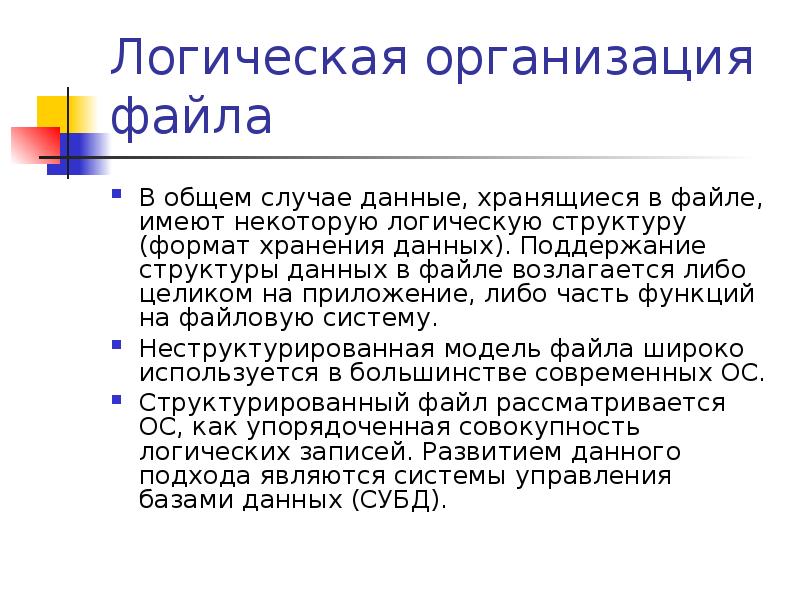 Логическая организация файла

- В общем случае данные, хранящиеся в файле, имеют некоторую логическую структуру (формат хранения данных). Поддержание структуры данных в файле возлагается либо целиком на приложение, либо часть функций на файловую систему.
- Неструктурированная модель файла широко используется в большинстве современных ОС.
- Структурированный файл рассматривается ОС, как упорядоченная совокупность логических записей. Развитием данного подхода являются системы управления базами данных (СУБД).